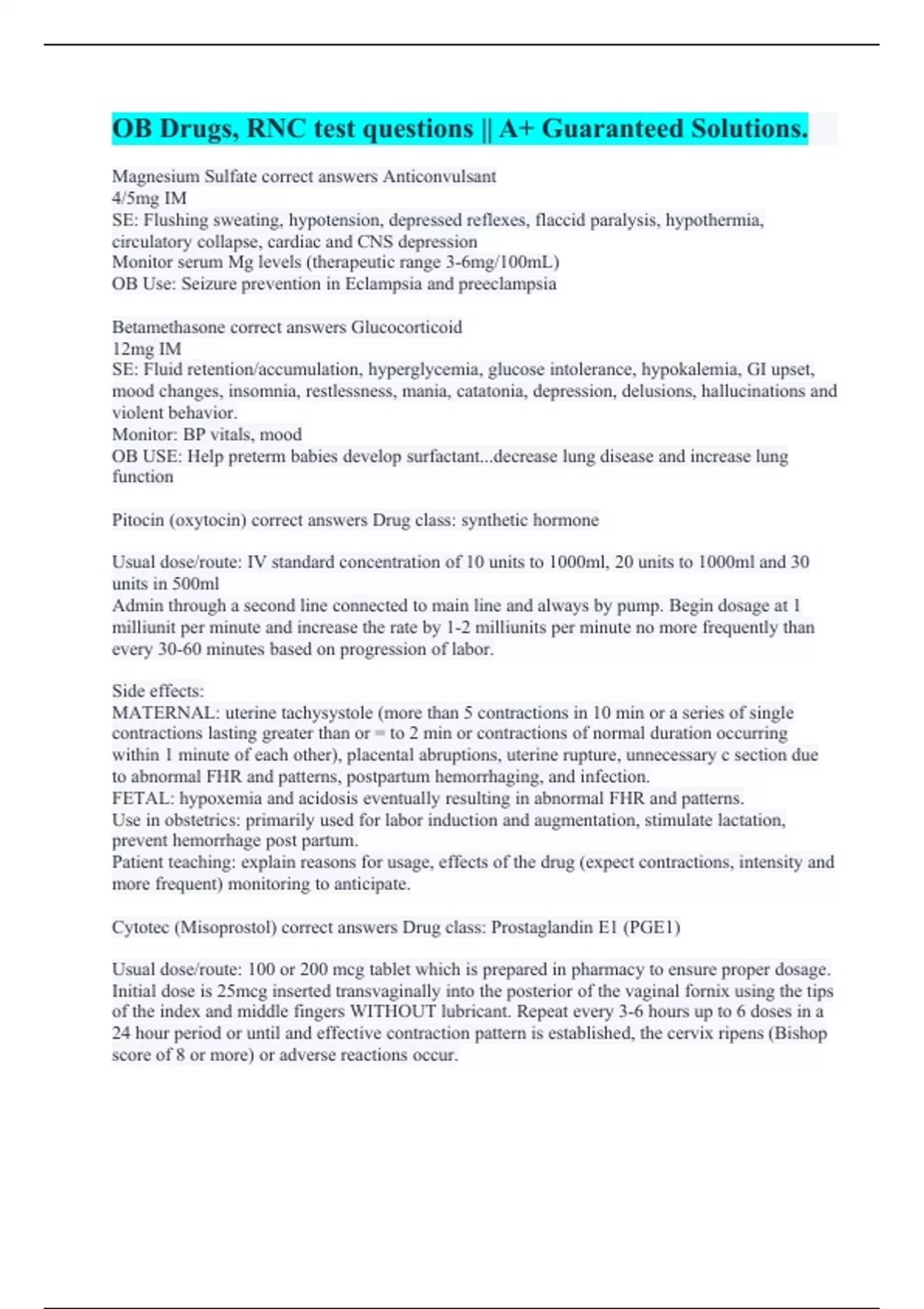 OB Drugs, RNC test questions || A+ Guaranteed Solutions.

Magnesium Sulfate correct answers Anticonvulsant
4/5mg IM
SE: Flushing sweating, hypotension, depressed reflexes, flaccid paralysis, hypothermia, circulatory collapse, cardiac and CNS depression
Monitor serum Mg levels (therapeutic range 3-6mg/100mL)
OB Use: Seizure prevention in Eclampsia and preeclampsia

Betamethasone correct answers Glucocorticoid
12mg IM
SE: Fluid retention/accumulation, hyperglycemia, glucose intolerance, hypokalemia, GI upset, mood changes, insomnia, restlessness, mania, catatonia, depression, delusions, hallucinations and violent behavior.
Monitor: BP vitals, mood
OB USE: Help preterm babies develop surfactant...decrease lung disease and increase lung function

Pitocin (oxytocin) correct answers Drug class: synthetic hormone

Usual dose/route: IV standard concentration of 10 units to 1000ml, 20 units to 1000ml and 30 units in 500ml
Admin through a second line connected to main line and always by pump. Begin dosage at 1 milliunit per minute and increase the rate by 1-2 milliunits per minute no more frequently than every 30-60 minutes based on progression of labor.

Side effects:
MATERNAL: uterine tachysystole (more than 5 contractions in 10 min or a series of single contractions lasting greater than or = to 2 min or contractions of normal duration occurring within 1 minute of each other), placental abruptions, uterine rupture, unnecessary c section due to abnormal FHR and patterns, postpartum hemorrhaging, and infection.
FETAL: hypoxemia and acidosis eventually resulting in abnormal FHR and patterns.
Use in obstetrics: primarily used for labor induction and augmentation, stimulate lactation, prevent hemorrhage post partum.
Patient teaching: explain reasons for usage, effects of the drug (expect contractions, intensity and more frequent) monitoring to anticipate.

Cytotec (Misoprostol) correct answers Drug class: Prostaglandin E1 (PGE1)

Usual dose/route: 100 or 200 mcg tablet which is prepared in pharmacy to ensure proper dosage. Initial dose is 25mcg inserted transvaginally into the posterior of the vaginal fornix using the tips of the index and middle fingers WITHOUT lubricant. Repeat every 3-6 hours up to 6 doses in a 24 hour period or until and effective contraction pattern is established, the cervix ripens (Bishop score of 8 or more) or adverse reactions occur.